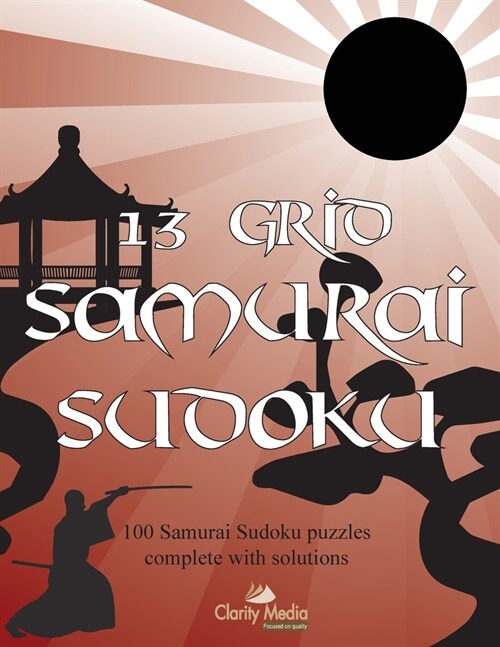 13 GRID
SAMURAI
SUDOKU

100 Samurai Sudoku puzzles complete with solutions

Clarity Media
Focused on quality